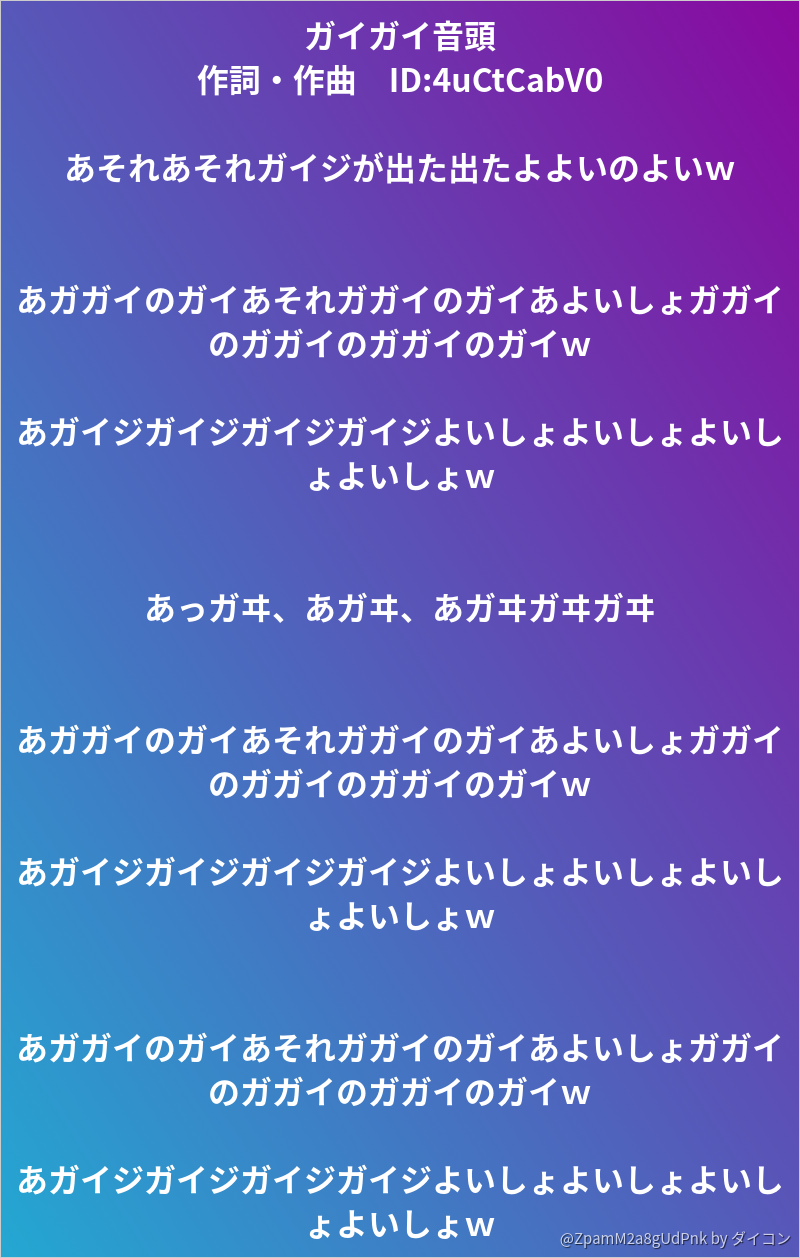 ガイガイ音頭
作詞・作曲　ID:4uCtCabV0

あそれあそれガイジが出た出たよよいのよいw

あガガイのガイあそれガガイのガイあよいしょガガイのガガイのガガイのガイw

あガイジガイジガイジガイジよいしょよいしょよいしょよいしょw

あっガヰ、あガヰ、あガヰガヰガヰ

あガガイのガイあそれガガイのガイあよいしょガガイのガガイのガガイのガイw

あガイジガイジガイジガイジよいしょよいしょよいしょよいしょw

あガガイのガイあそれガガイのガイあよいしょガガイのガガイのガガイのガイw

あガイジガイジガイジガイジよいしょよいしょよいしょよいしょw

@ZpamM2a8gUdPnk by ダイコン